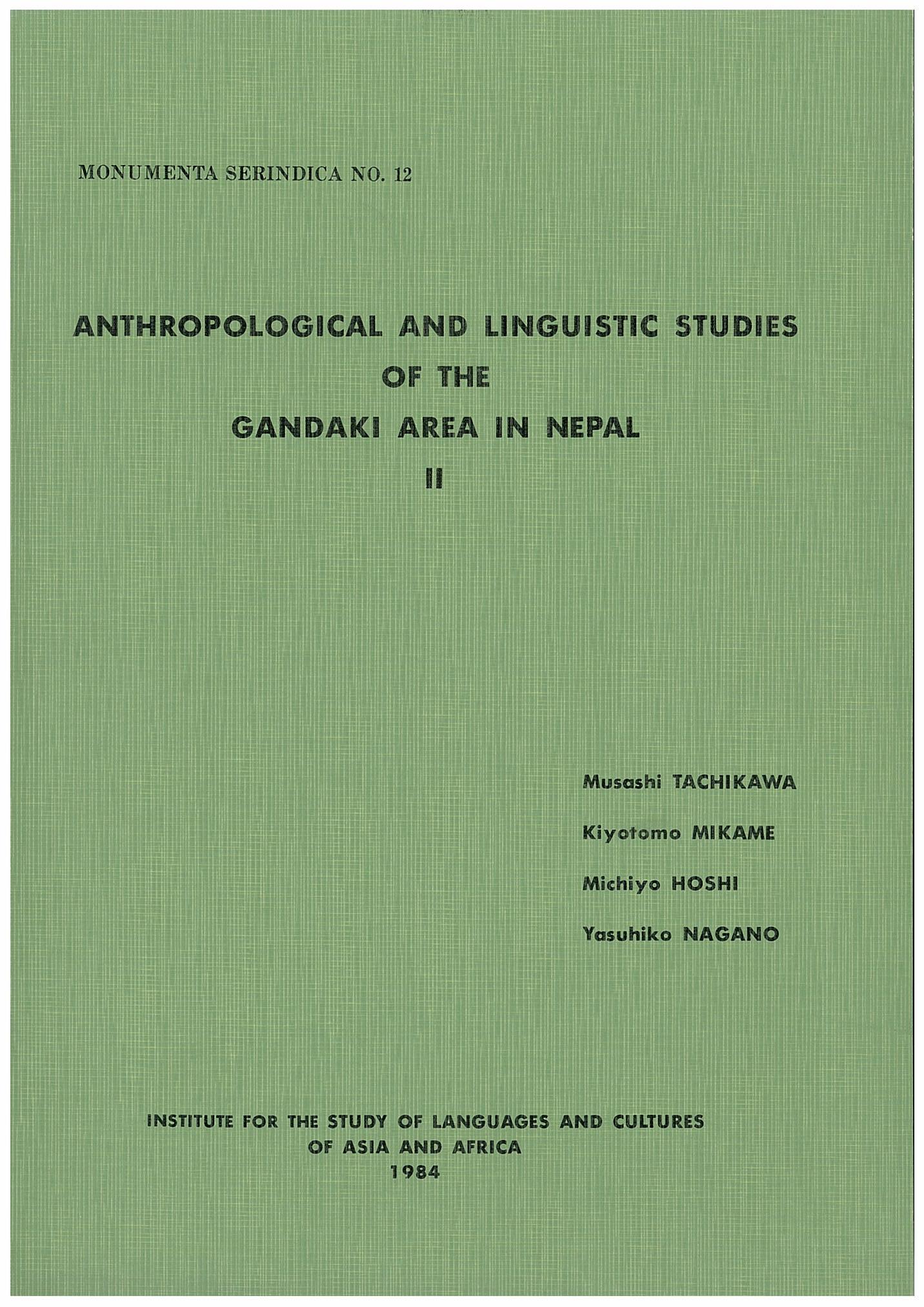 MONUMENTA SERINDICA NO. 12

ANTHROPOLOGICAL AND LINGUISTIC STUDIES OF THE GANDAKI AREA IN NEPAL II

Musashi TACHIKAWA

Kiyotomo MIKAME

Michiyo HOSHI

Yasuhiko NAGANO

INSTITUTE FOR THE STUDY OF LANGUAGES AND CULTURES OF ASIA AND AFRICA
1984